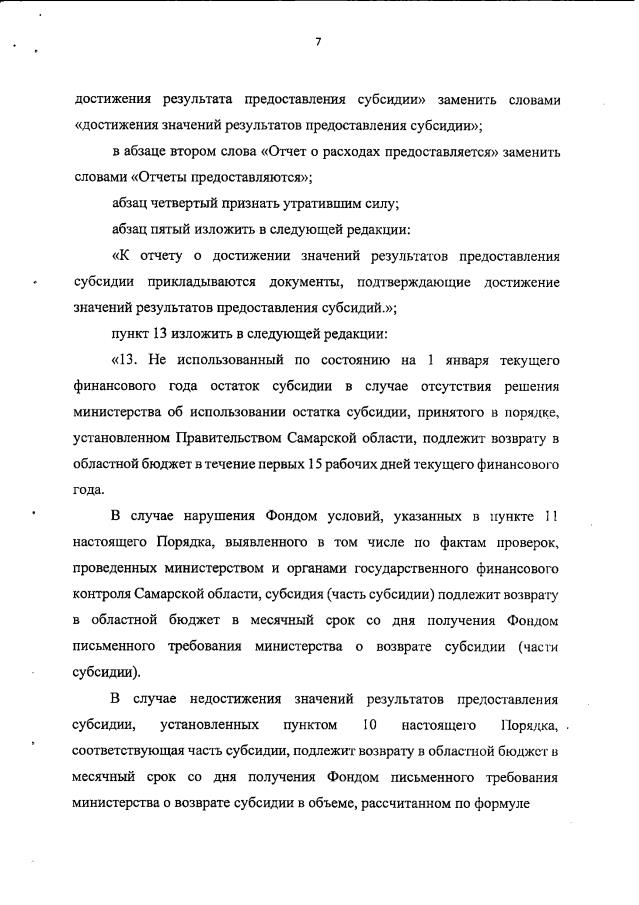 7

достижения результата предоставления субсидии» заменить словами «достижения значений результатов предоставления субсидии»;

в абзаце втором слова «Отчет о расходах предоставляется» заменить словами «Отчеты предоставляются»;

абзац четвертый признать утратившим силу;

абзац пятый изложить в следующей редакции:

«К отчету о достижении значений результатов предоставления субсидии прикладываются документы, подтверждающие достижение значений результатов предоставления субсидий.»;

пункт 13 изложить в следующей редакции:

«13. Не использованный по состоянию на 1 января текущего финансового года остаток субсидии в случае отсутствия решения министерства об использовании остатка субсидии, принятого в порядке, установленном Правительством Самарской области, подлежит возврату в областной бюджет в течение первых 15 рабочих дней текущего финансового года.

В случае нарушения Фондом условий, указанных в пункте 11 настоящего Порядка, выявленного в том числе по фактам проверок, проведенных министерством и органами государственного финансового контроля Самарской области, субсидия (часть субсидии) подлежит возврату в областной бюджет в месячный срок со дня получения Фондом письменного требования министерства о возврате субсидии (части субсидии).

В случае недостижения значений результатов предоставления субсидии, установленных пунктом 10 настоящего Порядка, соответствующая часть субсидии, подлежит возврату в областной бюджет в месячный срок со дня получения Фондом письменного требования министерства о возврате субсидии в объеме, рассчитанном по формуле